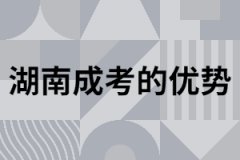 湖南成考的优势